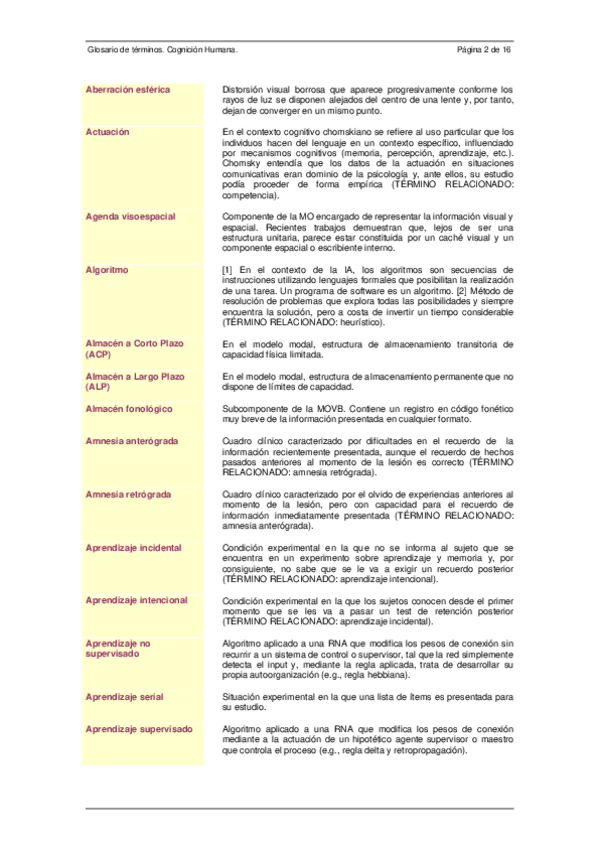 Glosario de términos. Cognición Humana. Página 2 de 16

| | |
|---|---|
| Aberración esférica | Distorsión visual borrosa que aparece progresivamente conforme los rayos de luz se disponen alejados del centro de una lente y, por tanto, dejan de converger en un mismo punto. |
| Actuación | En el contexto cognitivo chomskiano se refiere al uso particular que los individuos hacen del lenguaje en un contexto específico, influenciado por mecanismos cognitivos (memoria, percepción, aprendizaje, etc.). Chomsky entendía que los datos de la actuación en situaciones comunicativas eran dominio de la psicología y, ante ellos, su estudio podía proceder de forma empírica (TÉRMINO RELACIONADO: competencia). |
| Agenda visoespacial | Componente de la MO encargado de representar la información visual y espacial. Recientes trabajos demuestran que, lejos de ser una estructura unitaria, parece estar constituida por un caché visual y un componente espacial o escribiente interno. |
| Algoritmo | [1] En el contexto de la IA, los algoritmos son secuencias de instrucciones utilizando lenguajes formales que posibilitan la realización de una tarea. Un programa de software es un algoritmo. [2] Método de resolución de problemas que explora todas las posibilidades y siempre encuentra la solución, pero a costa de invertir un tiempo considerable (TÉRMINO RELACIONADO: heurístico). |
| Almacén a Corto Plazo (ACP) | En el modelo modal, estructura de almacenamiento transitoria de capacidad física limitada. |
| Almacén a Largo Plazo (ALP) | En el modelo modal, estructura de almacenamiento permanente que no dispone de límites de capacidad. |
| Almacén fonológico | Subcomponente de la MOVB. Contiene un registro en código fonético muy breve de la información presentada en cualquier formato. |
| Amnesia anterógrada | Cuadro clínico caracterizado por dificultades en el recuerdo de la información recientemente presentada, aunque el recuerdo de hechos pasados anteriores al momento de la lesión es correcto (TÉRMINO RELACIONADO: amnesia retrógrada). |
| Amnesia retrógrada | Cuadro clínico caracterizado por el olvido de experiencias anteriores al momento de la lesión, pero con capacidad para el recuerdo de información inmediatamente presentada (TÉRMINO RELACIONADO: amnesia anterógrada). |
| Aprendizaje incidental | Condición experimental en la que no se informa al sujeto que se encuentra en un experimento sobre aprendizaje y memoria y, por consiguiente, no sabe que se le va a exigir un recuerdo posterior (TÉRMINO RELACIONADO: aprendizaje intencional). |
| Aprendizaje intencional | Condición experimental en la que los sujetos conocen desde el primer momento que se les va a pasar un test de retención posterior (TÉRMINO RELACIONADO: aprendizaje incidental). |
| Aprendizaje no supervisado | Algoritmo aplicado a una RNA que modifica los pesos de conexión sin recurrir a un sistema de control o supervisor, tal que la red simplemente detecta el input y, mediante la regla aplicada, trata de desarrollar su propia autoorganización (e.g., regla hebbiana). |
| Aprendizaje serial | Situación experimental en la que una lista de ítems es presentada para su estudio. |
| Aprendizaje supervisado | Algoritmo aplicado a una RNA que modifica los pesos de conexión mediante a la actuación de un hipotético agente supervisor o maestro que controla el proceso (e.g., regla delta y retropropagación). |